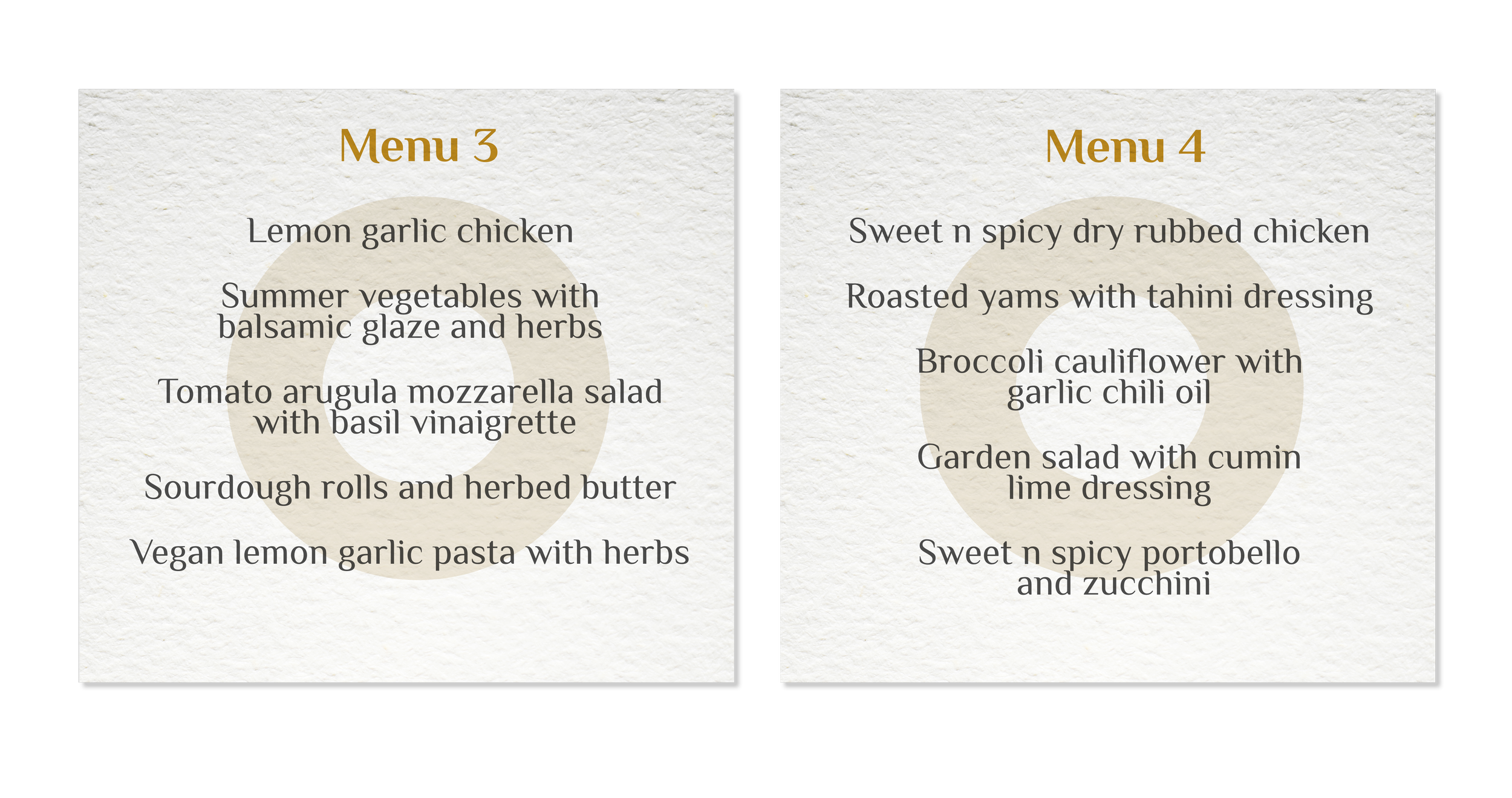 Menu 3

Lemon garlic chicken

Summer vegetables with balsamic glaze and herbs

Tomato arugula mozzarella salad with basil vinaigrette

Sourdough rolls and herbed butter

Vegan lemon garlic pasta with herbs

Menu 4

Sweet n spicy dry rubbed chicken

Roasted yams with tahini dressing

Broccoli cauliflower with garlic chili oil

Garden salad with cumin lime dressing

Sweet n spicy portobello and zucchini